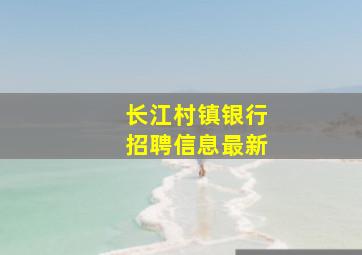 长江村镇银行
招聘信息最新